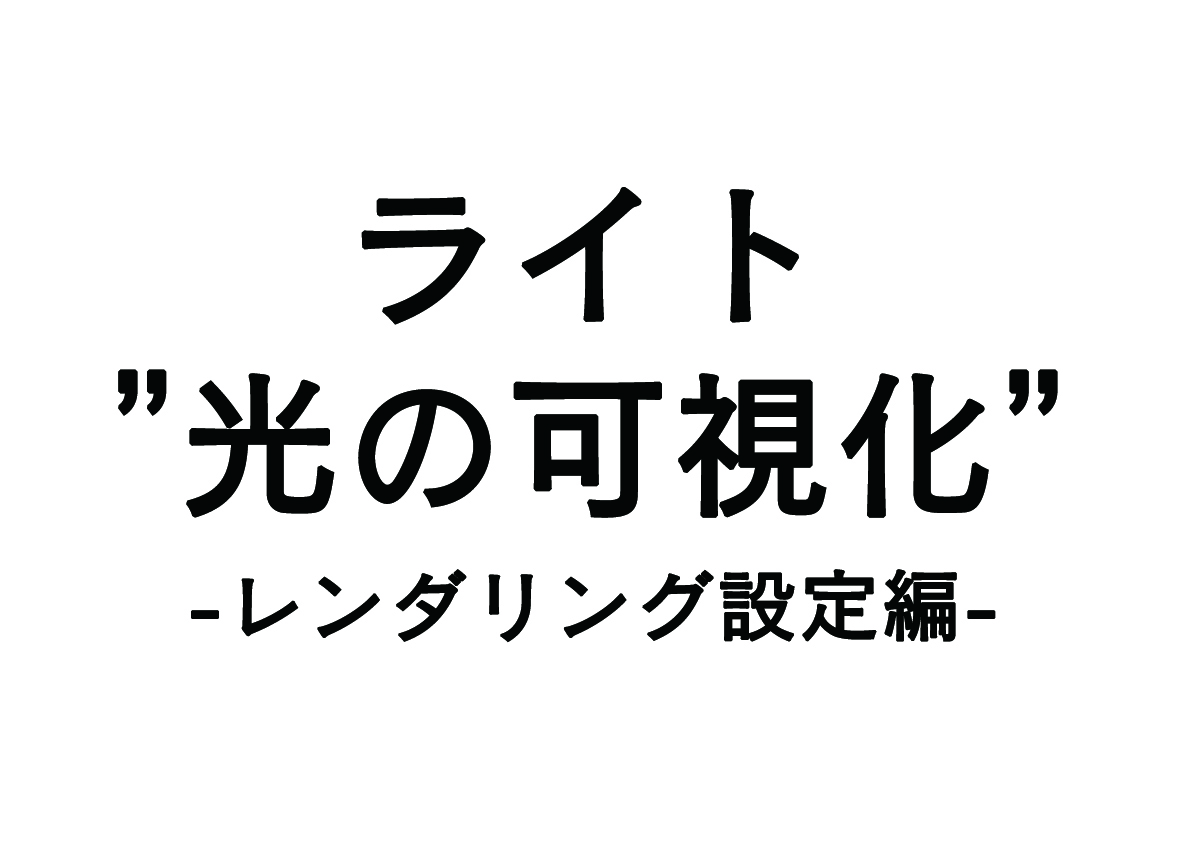 ライト
”光の可視化”
-レンダリング設定編-